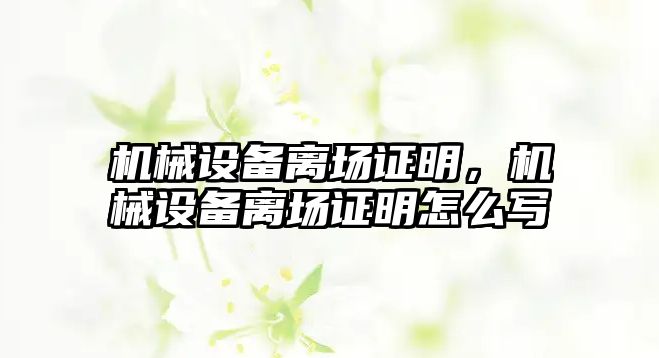 机械设备离场证明，机械设备离场证明怎么写